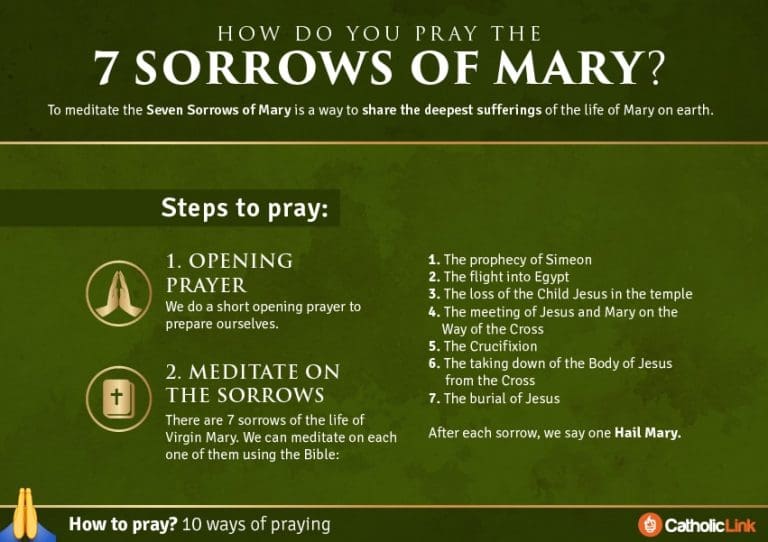 HOW DO YOU PRAY THE
7 SORROWS OF MARY?

To meditate the Seven Sorrows of Mary is a way to share the deepest sufferings of the life of Mary on earth.

Steps to pray:

1. OPENING PRAYER
We do a short opening prayer to prepare ourselves.

2. MEDITATE ON THE SORROWS
There are 7 sorrows of the life of Virgin Mary. We can meditate on each one of them using the Bible:

1. The prophecy of Simeon
2. The flight into Egypt
3. The loss of the Child Jesus in the temple
4. The meeting of Jesus and Mary on the Way of the Cross
5. The Crucifixion
6. The taking down of the Body of Jesus from the Cross
7. The burial of Jesus

After each sorrow, we say one Hail Mary.

How to pray? 10 ways of praying

CatholicLink